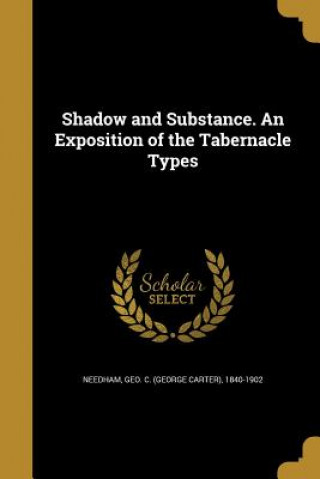 Shadow and Substance. An Exposition of the Tabernacle Types

Scholar SELECT

NEEDHAM, GEO. C. (GEORGE CARTER), 1840-1902